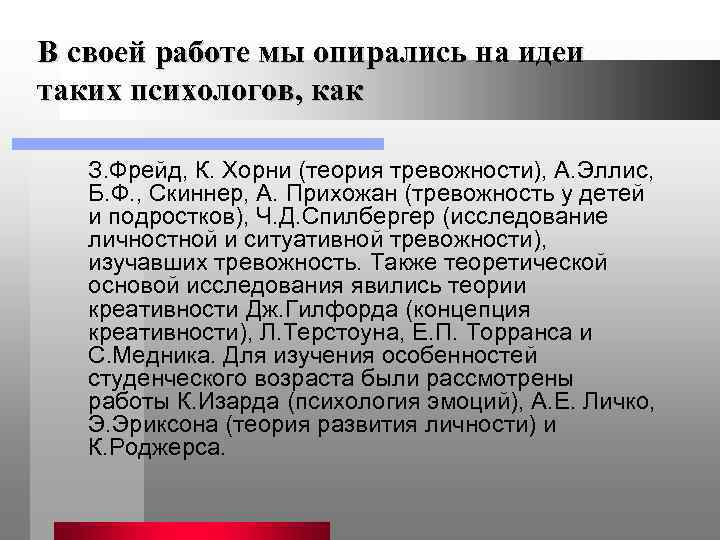 В своей работе мы опирались на идеи таких психологов, как

З.Фрейд, К. Хорни (теория тревожности), А.Эллис, Б.Ф., Скиннер, А. Прихожан (тревожность у детей и подростков), Ч.Д.Спилбергер (исследование личностной и ситуативной тревожности), изучавших тревожность. Также теоретической основой исследования явились теории креативности Дж.Гилфорда (концепция креативности), Л.Терстоуна, Е.П. Торранса и С.Медника. Для изучения особенностей студенческого возраста были рассмотрены работы К.Изарда (психология эмоций), А.Е. Личко, Э.Эриксона (теория развития личности) и К.Роджерса.